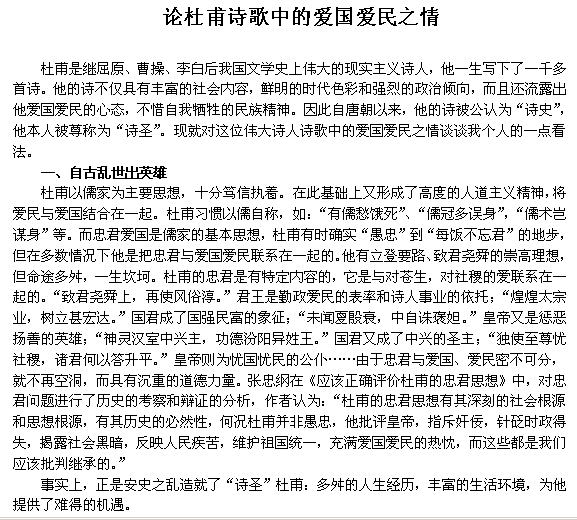 论杜甫诗歌中的爱国爱民之情

杜甫是继屈原、曹操、李白后我国文学史上伟大的现实主义诗人，他一生写下了一千多首诗。他的诗不仅具有丰富的社会内容，鲜明的时代色彩和强烈的政治倾向，而且还流露出他爱国爱民的心态，不惜自我牺牲的民族精神。因此自唐朝以来，他的诗被公认为“诗史”，他本人被尊称为“诗圣”。现就对这位伟大诗人诗歌中的爱国爱民之情谈谈我个人的一点看法。

一、自古乱世出英雄

杜甫以儒家为主要思想，十分笃信执着。在此基础上又形成了高度的人道主义精神，将爱民与爱国结合在一起。杜甫习惯以儒自称，如：“有儒愁饿死”、“儒冠多误身”，“儒术岂谋身”等。而忠君爱国是儒家的基本思想，杜甫有时确实“愚忠”到“每饭不忘君”的地步，但在多数情况下他是把忠君与爱国爱民联系在一起的。他有立登要路、致君尧舜的崇高理想，但命途多舛，一生坎坷。杜甫的忠君是有特定内容的，它是与对苍生，对社稷的爱联系在一起的。“致君尧舜上，再使风俗淳。”君王是勤政爱民的表率和诗人事业的依托；“煌煌太宗业，树立甚宏达。”国君成了国强民富的象征；“未闻夏殷衰，中自诛褒妲。”皇帝又是惩恶扬善的英雄；“神灵汉室中兴主，功德汾阳异姓王。”国君又成了中兴的圣主；“独使至尊忧社稷，诸君何以答升平。”皇帝则为忧国忧民的公仆……由于忠君与爱国、爱民密不可分，就不再空洞，而具有沉重的道德力量。张忠纲在《应该正确评价杜甫的忠君思想》中，对忠君问题进行了历史的考察和辩证的分析，作者认为：“杜甫的忠君思想有其深刻的社会根源和思想根源，有其历史的必然性，何况杜甫并非愚忠，他批评皇帝，指斥奸佞，针砭时政得失，揭露社会黑暗，反映人民疾苦，维护祖国统一，充满爱国爱民的热忱，而这些都是我们应该批判继承的。”

事实上，正是安史之乱造就了“诗圣”杜甫：多舛的人生经历，丰富的生活环境，为他提供了难得的机遇。